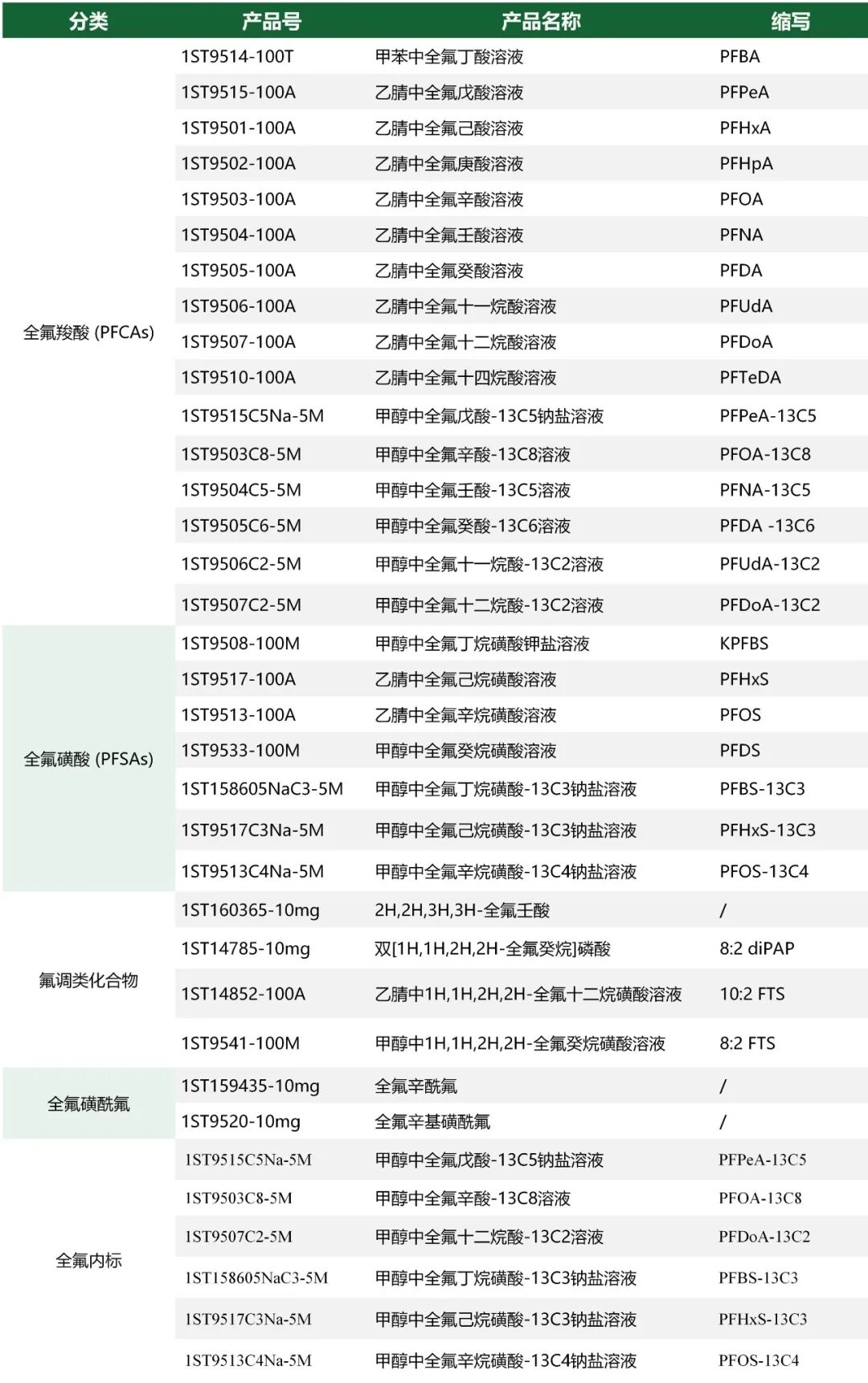 | 分类 | 产品号 | 产品名称 | 缩写 |
|---|---|---|---|
| 全氟羧酸 (PFCAs) | 1ST9514-100T | 甲苯中全氟丁酸溶液 | PFBA |
| | 1ST9515-100A | 乙腈中全氟戊酸溶液 | PFPeA |
| | 1ST9501-100A | 乙腈中全氟己酸溶液 | PFHxA |
| | 1ST9502-100A | 乙腈中全氟庚酸溶液 | PFHpA |
| | 1ST9503-100A | 乙腈中全氟辛酸溶液 | PFOA |
| | 1ST9504-100A | 乙腈中全氟壬酸溶液 | PFNA |
| | 1ST9505-100A | 乙腈中全氟癸酸溶液 | PFDA |
| | 1ST9506-100A | 乙腈中全氟十一烷酸溶液 | PFUdA |
| | 1ST9507-100A | 乙腈中全氟十二烷酸溶液 | PFDoA |
| | 1ST9510-100A | 乙腈中全氟十四烷酸溶液 | PFTeDA |
| | 1ST9515C5Na-5M | 甲醇中全氟戊酸-13C5钠盐溶液 | PFPeA-13C5 |
| | 1ST9503C8-5M | 甲醇中全氟辛酸-13C8溶液 | PFOA-13C8 |
| | 1ST9504C5-5M | 甲醇中全氟壬酸-13C5溶液 | PFNA-13C5 |
| | 1ST9505C6-5M | 甲醇中全氟癸酸-13C6溶液 | PFDA -13C6 |
| | 1ST9506C2-5M | 甲醇中全氟十一烷酸-13C2溶液 | PFUdA-13C2 |
| | 1ST9507C2-5M | 甲醇中全氟十二烷酸-13C2溶液 | PFDoA-13C2 |
| 全氟磺酸 (PFSAs) | 1ST9508-100M | 甲醇中全氟丁烷磺酸钾盐溶液 | KPFBS |
| | 1ST9517-100A | 乙腈中全氟己烷磺酸溶液 | PFHxS |
| | 1ST9513-100A | 乙腈中全氟辛烷磺酸溶液 | PFOS |
| | 1ST9533-100M | 甲醇中全氟癸烷磺酸溶液 | PFDS |
| | 1ST158605NaC3-5M | 甲醇中全氟丁烷磺酸-13C3钠盐溶液 | PFBS-13C3 |
| | 1ST9517C3Na-5M | 甲醇中全氟己烷磺酸-13C3钠盐溶液 | PFHxS-13C3 |
| | 1ST9513C4Na-5M | 甲醇中全氟辛烷磺酸-13C4钠盐溶液 | PFOS-13C4 |
| 氟调类化合物 | 1ST160365-10mg | 2H,2H,3H,3H-全氟壬酸 | / |
| | 1ST14785-10mg | 双[1H,1H,2H,2H-全氟癸烷]磷酸 | 8:2 diPAP |
| | 1ST14852-100A | 乙腈中1H,1H,2H,2H-全氟十二烷磺酸溶液 | 10:2 FTS |
| | 1ST9541-100M | 甲醇中1H,1H,2H,2H-全氟癸烷磺酸溶液 | 8:2 FTS |
| 全氟磺酰氟 | 1ST159435-10mg | 全氟辛酰氟 | / |
| | 1ST9520-10mg | 全氟辛基磺酰氟 | / |
| 全氟内标 | 1ST9515C5Na-5M | 甲醇中全氟戊酸-13C5钠盐溶液 | PFPeA-13C5 |
| | 1ST9503C8-5M | 甲醇中全氟辛酸-13C8溶液 | PFOA-13C8 |
| | 1ST9507C2-5M | 甲醇中全氟十二烷酸-13C2溶液 | PFDoA-13C2 |
| | 1ST158605NaC3-5M | 甲醇中全氟丁烷磺酸-13C3钠盐溶液 | PFBS-13C3 |
| | 1ST9517C3Na-5M | 甲醇中全氟己烷磺酸-13C3钠盐溶液 | PFHxS-13C3 |
| | 1ST9513C4Na-5M | 甲醇中全氟辛烷磺酸-13C4钠盐溶液 | PFOS-13C4 |